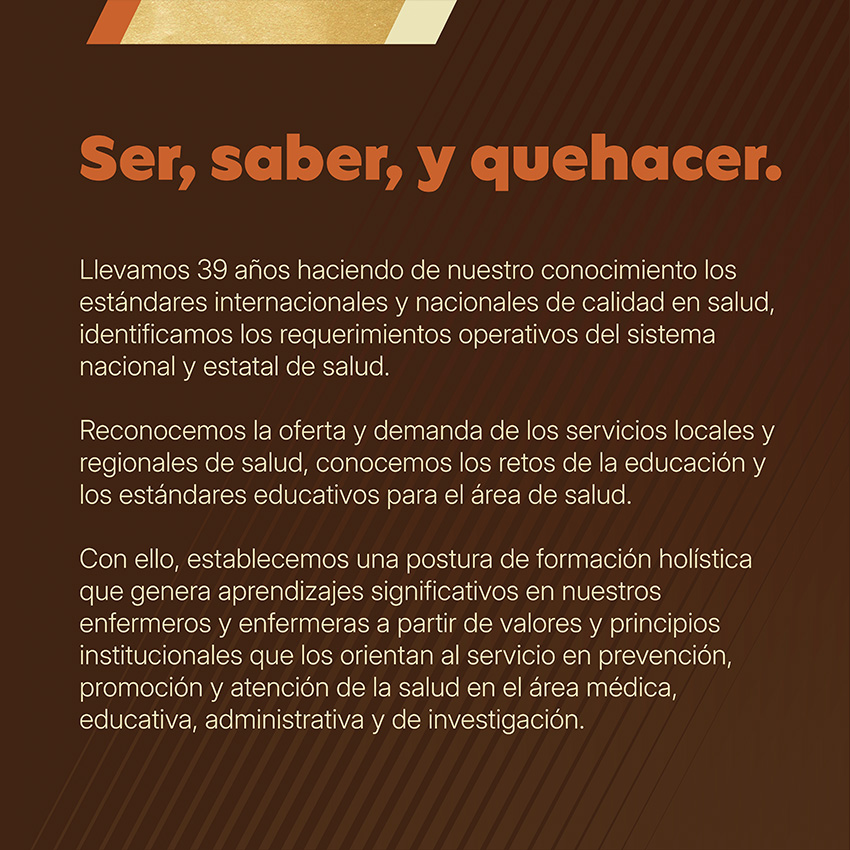 Ser, saber, y quehacer.

Llevamos 39 años haciendo de nuestro conocimiento los estándares internacionales y nacionales de calidad en salud, identificamos los requerimientos operativos del sistema nacional y estatal de salud.

Reconocemos la oferta y demanda de los servicios locales y regionales de salud, conocemos los retos de la educación y los estándares educativos para el área de salud.

Con ello, establecemos una postura de formación holística que genera aprendizajes significativos en nuestros enfermeros y enfermeras a partir de valores y principios institucionales que los orientan al servicio en prevención, promoción y atención de la salud en el área médica, educativa, administrativa y de investigación.